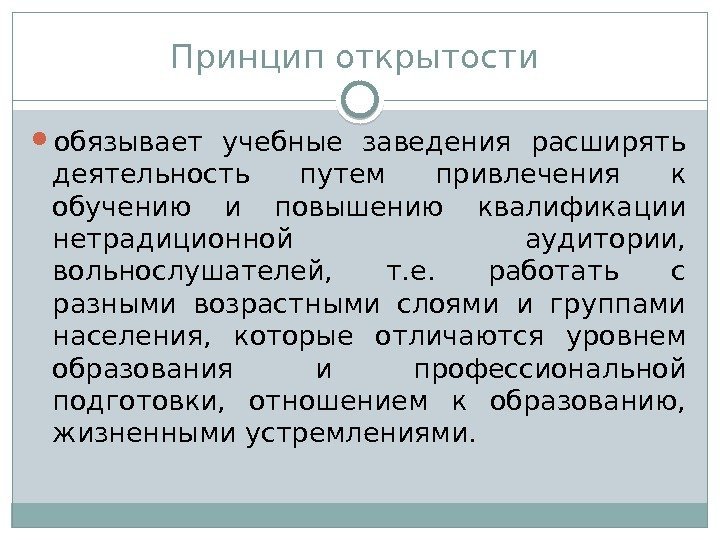 Принцип открытости

• обязывает учебные заведения расширять деятельность путем привлечения к обучению и повышению квалификации нетрадиционной аудитории, вольнослушателей, т.е. работать с разными возрастными слоями и группами населения, которые отличаются уровнем образования и профессиональной подготовки, отношением к образованию, жизненными устремлениями.